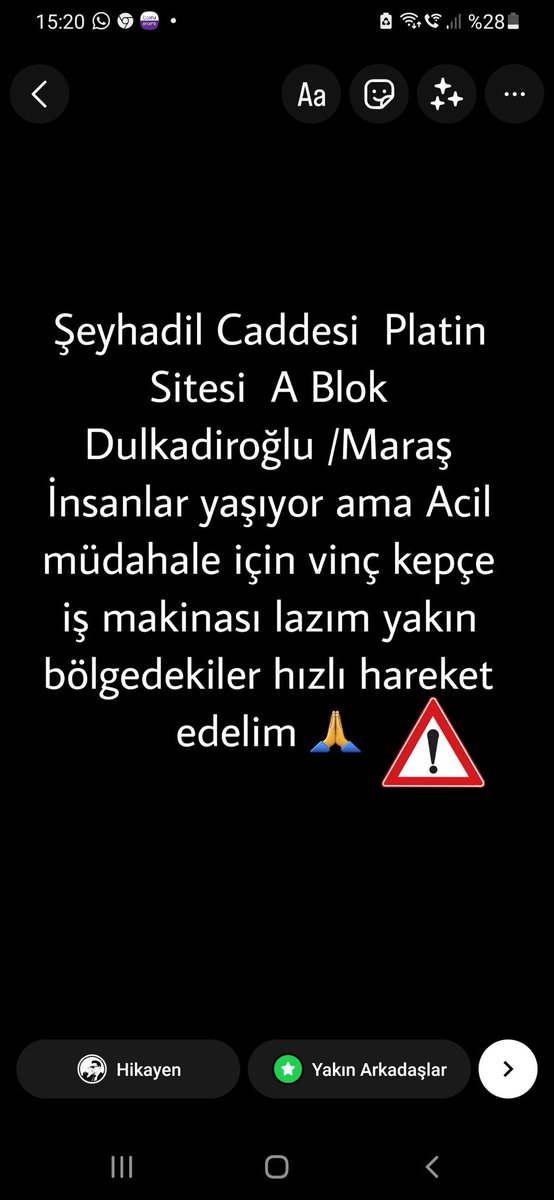 15:20 %28

Aa

Şeyhadil Caddesi Platin Sitesi A Blok Dulkadiroğlu /Maraş İnsanlar yaşıyor ama Acil müdahale için vinç kepçe iş makinası lazım yakın bölgedekiler hızlı hareket edelim 🙏

Hikayen

Yakın Arkadaşlar